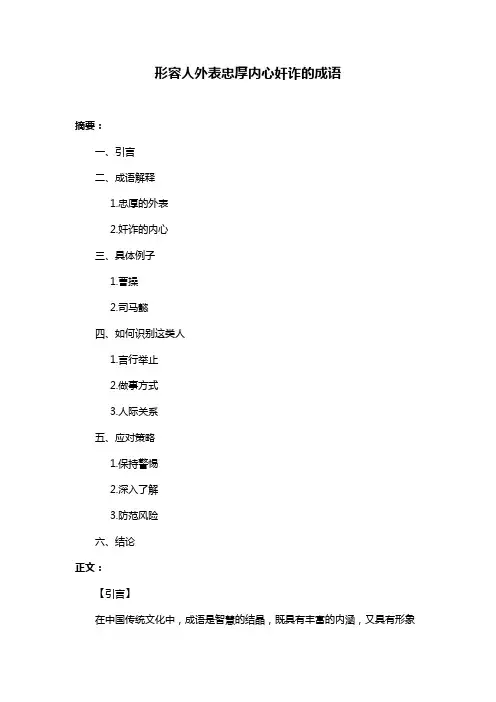 形容人外表忠厚内心奸诈的成语

摘要：

一、引言

二、成语解释

1.忠厚的外表

2.奸诈的内心

三、具体例子

1.曹操

2.司马懿

四、如何识别这类人

1.言行举止

2.做事方式

3.人际关系

五、应对策略

1.保持警惕

2.深入了解

3.防范风险

六、结论

正文：

【引言】

在中国传统文化中，成语是智慧的结晶，既具有丰富的内涵，又具有形象